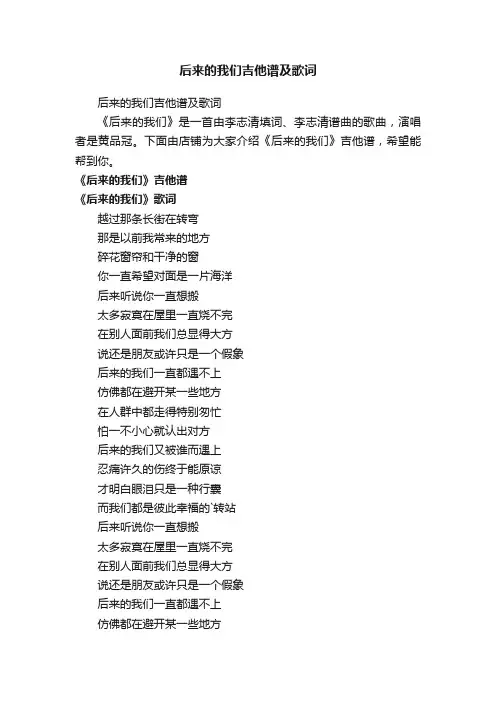 后来的我们吉他谱及歌词

后来的我们吉他谱及歌词

《后来的我们》是一首由李志清填词、李志清谱曲的歌曲，演唱者是黄品冠。下面由店铺为大家介绍《后来的我们》吉他谱，希望能帮到你。

《后来的我们》吉他谱

《后来的我们》歌词

越过那条长街在转弯
那是以前我常来的地方
碎花窗帘和干净的窗
你一直希望对面是一片海洋
后来听说你一直想搬
太多寂寞在屋里一直烧不完
在别人面前我们总显得大方
说还是朋友或许只是一个假象
后来的我们一直都遇不上
仿佛都在避开某一些地方
在人群中都走得特别匆忙
怕一不小心就认出对方
后来的我们又被谁而遇上
忍痛许久的伤终于能原谅
才明白眼泪只是一种行囊
而我们都是彼此幸福的`转站
后来听说你一直想搬
太多寂寞在屋里一直烧不完
在别人面前我们总显得大方
说还是朋友或许只是一个假象
后来的我们一直都遇不上
仿佛都在避开某一些地方